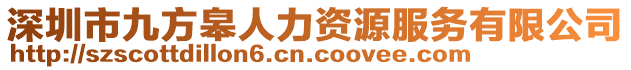 深圳市九方皋人力资源服务有限公司
http://szscottdillon6.cn.coovee.com